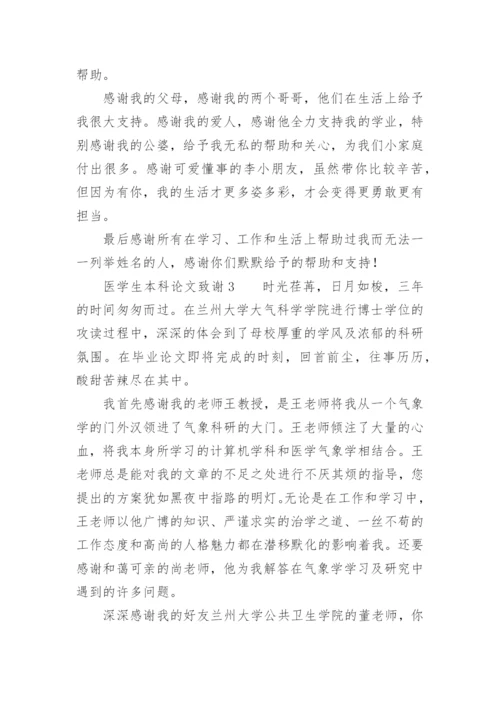 帮助。

感谢我的父母，感谢我的两个哥哥，他们在生活上给予我很大支持。感谢我的爱人，感谢他全力支持我的学业，特别感谢我的公婆，给予我无私的帮助和关心，为我们小家庭付出很多。感谢可爱懂事的李小朋友，虽然带你比较辛苦，但因为有你，我的生活才更多姿多彩，才会变得更勇敢更有担当。

最后感谢所有在学习、工作和生活上帮助过我而无法一一列举姓名的人，感谢你们默默给予的帮助和支持！

医学生本科论文致谢3　　时光荏苒，日月如梭，三年的时间匆匆而过。在兰州大学大气科学学院进行博士学位的攻读过程中，深深的体会到了母校厚重的学风及浓郁的科研氛围。在毕业论文即将完成的时刻，回首前尘，往事历历，酸甜苦辣尽在其中。

我首先感谢我的老师王教授，是王老师将我从一个气象学的门外汉领进了气象科研的大门。王老师倾注了大量的心血，将我本身所学习的计算机学科和医学气象学相结合。王老师总是能对我的文章的不足之处进行不厌其烦的指导，您提出的方案犹如黑夜中指路的明灯。无论是在工作和学习中，王老师以他广博的知识、严谨求实的治学之道、一丝不苟的工作态度和高尚的人格魅力都在潜移默化的影响着我。还要感谢和蔼可亲的尚老师，他为我解答在气象学学习及研究中遇到的许多问题。

深深感谢我的好友兰州大学公共卫生学院的董老师，你